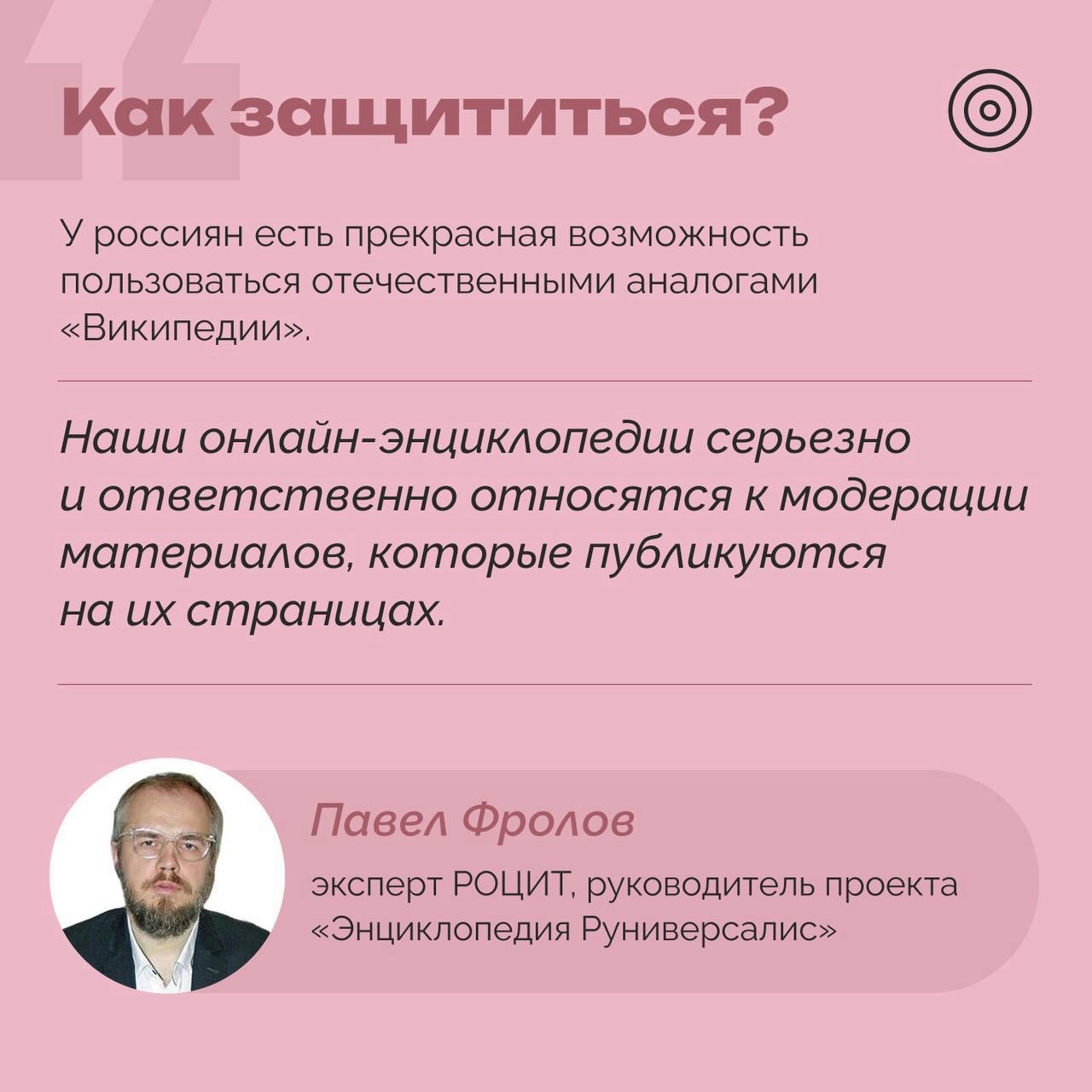 Как защититься?

У россиян есть прекрасная возможность пользоваться отечественными аналогами «Википедии».

Наши онлайн-энциклопедии серьезно и ответственно относятся к модерации материалов, которые публикуются на их страницах.

Павел Фролов

эксперт РОЦИТ, руководитель проекта «Энциклопедия Руниверсалис»